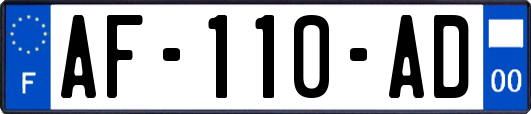 F
AF-110-AD
00